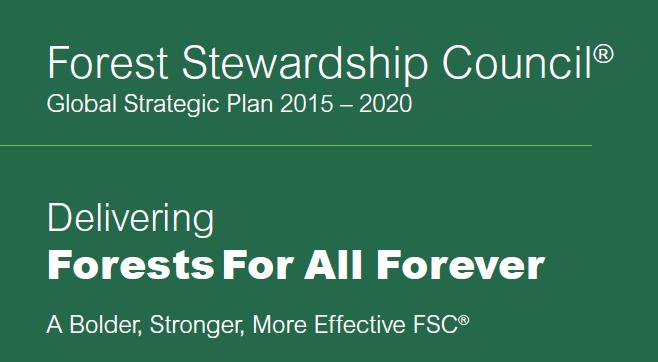 Forest Stewardship Council®
Global Strategic Plan 2015 – 2020

Delivering
Forests For All Forever

A Bolder, Stronger, More Effective FSC®